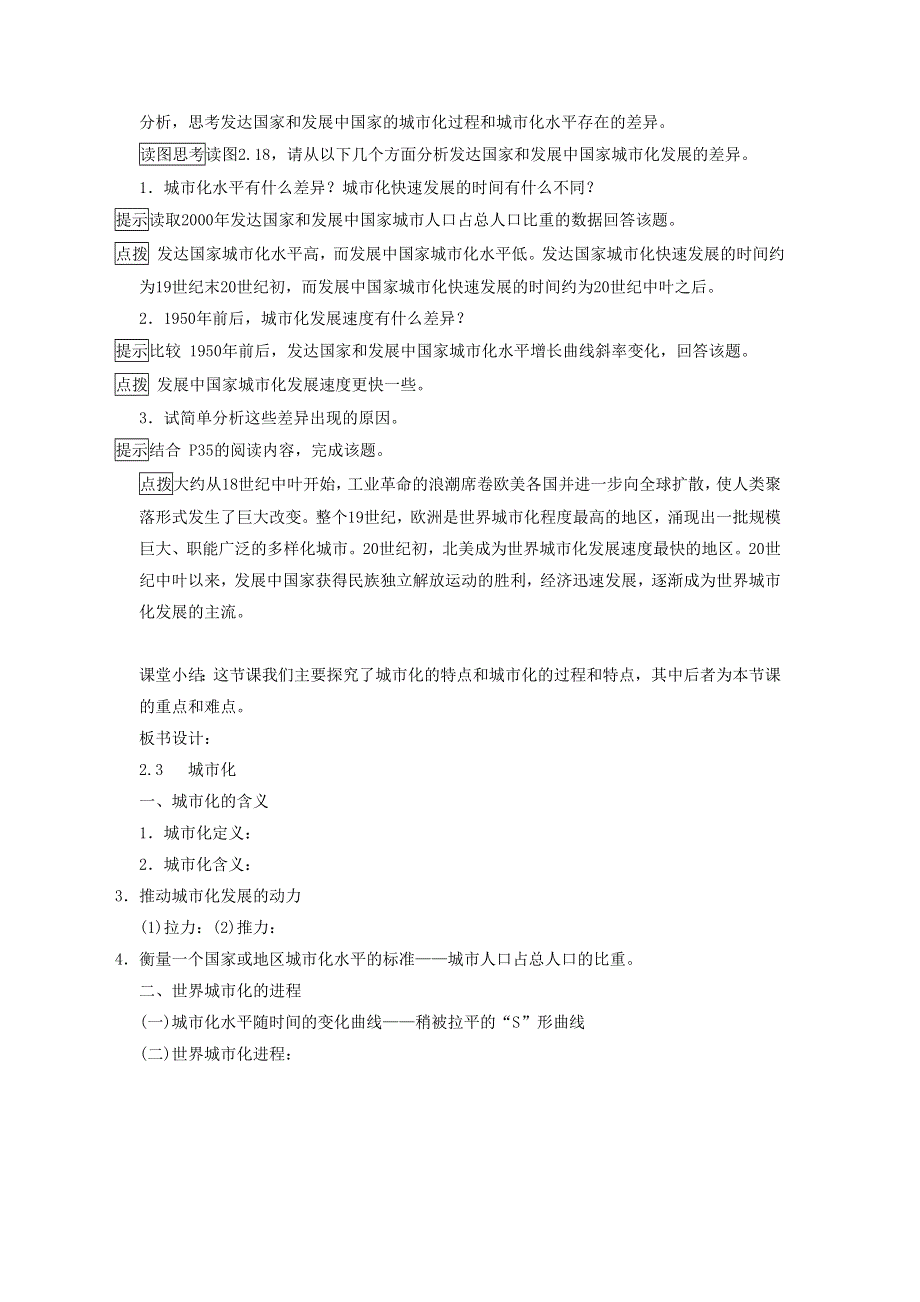 分析，思考发达国家和发展中国家的城市化过程和城市化水平存在的差异。

读图思考读图2.18，请从以下几个方面分析发达国家和发展中国家城市化发展的差异。

1．城市化水平有什么差异？城市化快速发展的时间有什么不同？

提示读取2000年发达国家和发展中国家城市人口占总人口比重的数据回答该题。

点拨 发达国家城市化水平高，而发展中国家城市化水平低。发达国家城市化快速发展的时间约为19世纪末20世纪初，而发展中国家城市化快速发展的时间约为20世纪中叶之后。

2．1950年前后，城市化发展速度有什么差异？

提示比较 1950年前后，发达国家和发展中国家城市化水平增长曲线斜率变化，回答该题。

点拨 发展中国家城市化发展速度更快一些。

3．试简单分析这些差异出现的原因。

提示结合 P35的阅读内容，完成该题。

点拨大约从18世纪中叶开始，工业革命的浪潮席卷欧美各国并进一步向全球扩散，使人类聚落形式发生了巨大改变。整个19世纪，欧洲是世界城市化程度最高的地区，涌现出一批规模巨大、职能广泛的多样化城市。20世纪初，北美成为世界城市化发展速度最快的地区。20世纪中叶以来，发展中国家获得民族独立解放运动的胜利，经济迅速发展，逐渐成为世界城市化发展的主流。

课堂小结：这节课我们主要探究了城市化的特点和城市化的过程和特点，其中后者为本节课的重点和难点。

板书设计：

2.3　城市化

一、城市化的含义

1．城市化定义：

2．城市化含义：

3．推动城市化发展的动力

(1)拉力：(2)推力：

4．衡量一个国家或地区城市化水平的标准——城市人口占总人口的比重。

二、世界城市化的进程

(一)城市化水平随时间的变化曲线——稍被拉平的“S”形曲线

(二)世界城市化进程：